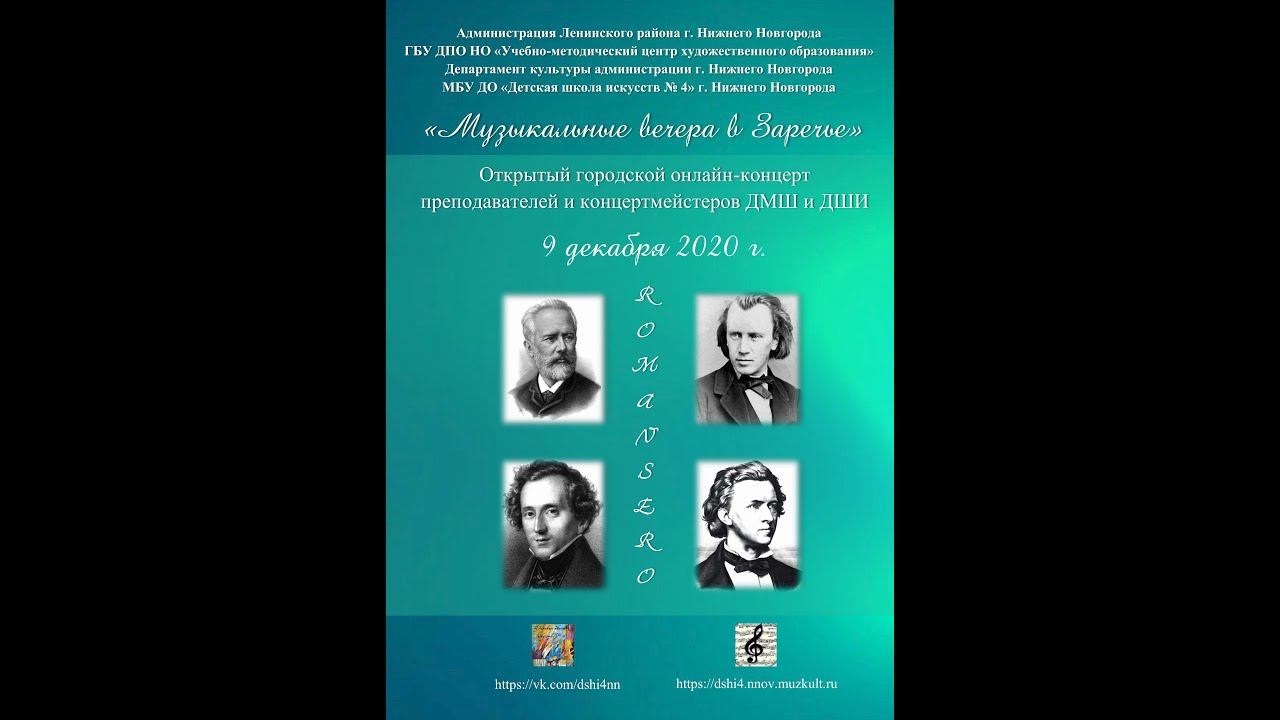 Администрация Ленинского района г. Нижнего Новгорода
ГБУ ДПО НО «Учебно-методический центр художественного образования»
Департамент культуры администрации г. Нижнего Новгорода
МБУ ДО «Детская школа искусств № 4» г. Нижнего Новгорода

«Музыкальные вечера в Заречье»

Открытый городской онлайн-концерт
преподавателей и концертмейстеров ДМШ и ДШИ

9 декабря 2020 г.

R
O
M
A
N
S
E
R
O

https://vk.com/dshi4nn

https://dshi4.nnov.muzkult.ru